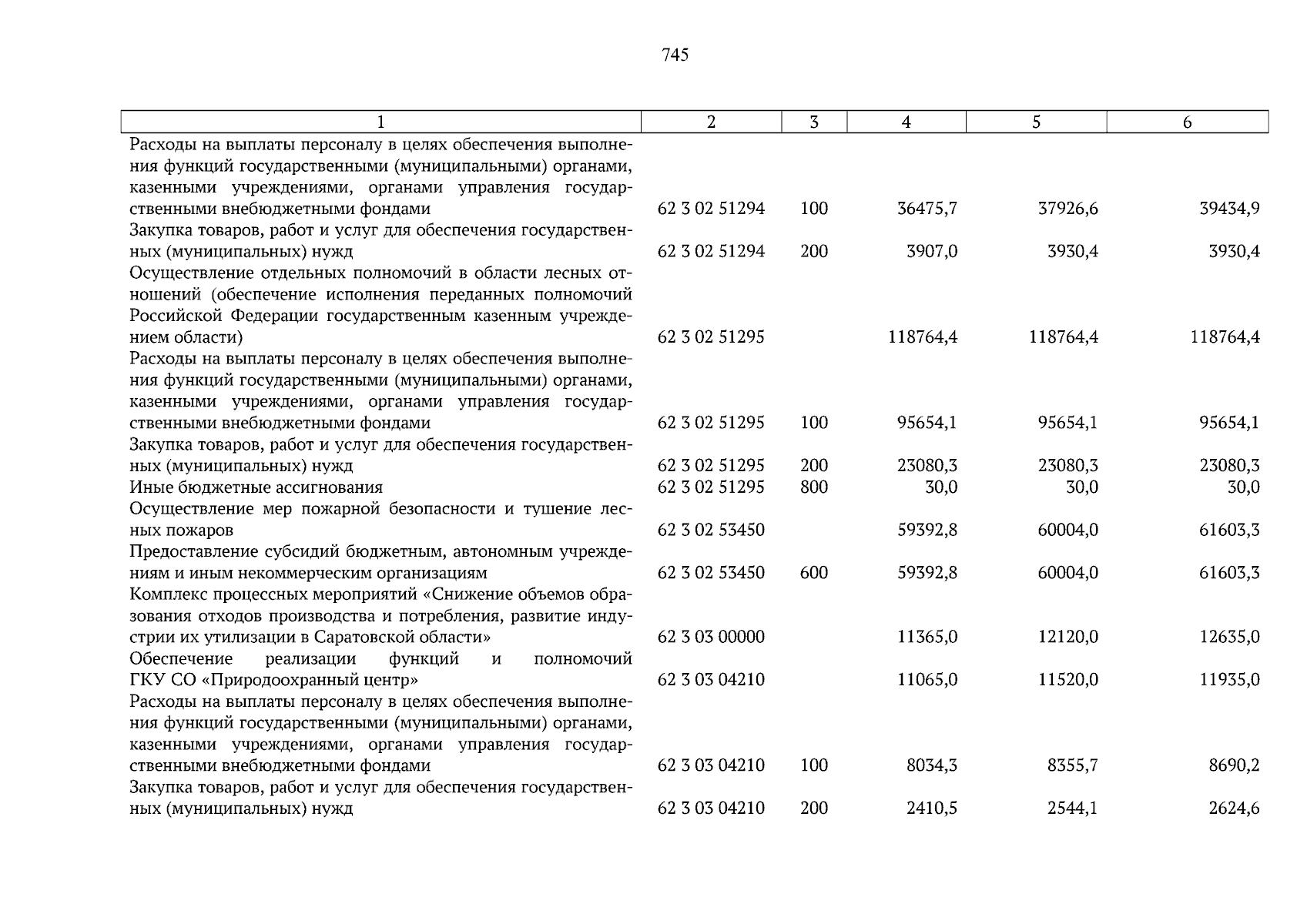 745

| 1 | 2 | 3 | 4 | 5 | 6 |
|---|---|---|---|---|---|
| Расходы на выплаты персоналу в целях обеспечения выполнения функций государственными (муниципальными) органами, казенными учреждениями, органами управления государственными внебюджетными фондами | 62 3 02 51294 | 100 | 36475,7 | 37926,6 | 39434,9 |
| Закупка товаров, работ и услуг для обеспечения государственных (муниципальных) нужд | 62 3 02 51294 | 200 | 3907,0 | 3930,4 | 3930,4 |
| Осуществление отдельных полномочий в области лесных отношений (обеспечение исполнения переданных полномочий Российской Федерации государственным казенным учреждением области) | 62 3 02 51295 | | 118764,4 | 118764,4 | 118764,4 |
| Расходы на выплаты персоналу в целях обеспечения выполнения функций государственными (муниципальными) органами, казенными учреждениями, органами управления государственными внебюджетными фондами | 62 3 02 51295 | 100 | 95654,1 | 95654,1 | 95654,1 |
| Закупка товаров, работ и услуг для обеспечения государственных (муниципальных) нужд | 62 3 02 51295 | 200 | 23080,3 | 23080,3 | 23080,3 |
| Иные бюджетные ассигнования | 62 3 02 51295 | 800 | 30,0 | 30,0 | 30,0 |
| Осуществление мер пожарной безопасности и тушение лесных пожаров | 62 3 02 53450 | | 59392,8 | 60004,0 | 61603,3 |
| Предоставление субсидий бюджетным, автономным учреждениям и иным некоммерческим организациям | 62 3 02 53450 | 600 | 59392,8 | 60004,0 | 61603,3 |
| Комплекс процессных мероприятий «Снижение объемов образования отходов производства и потребления, развитие индустрии их утилизации в Саратовской области» | 62 3 03 00000 | | 11365,0 | 12120,0 | 12635,0 |
| Обеспечение реализации функций и полномочий ГКУ СО «Природоохранный центр» | 62 3 03 04210 | | 11065,0 | 11520,0 | 11935,0 |
| Расходы на выплаты персоналу в целях обеспечения выполнения функций государственными (муниципальными) органами, казенными учреждениями, органами управления государственными внебюджетными фондами | 62 3 03 04210 | 100 | 8034,3 | 8355,7 | 8690,2 |
| Закупка товаров, работ и услуг для обеспечения государственных (муниципальных) нужд | 62 3 03 04210 | 200 | 2410,5 | 2544,1 | 2624,6 |